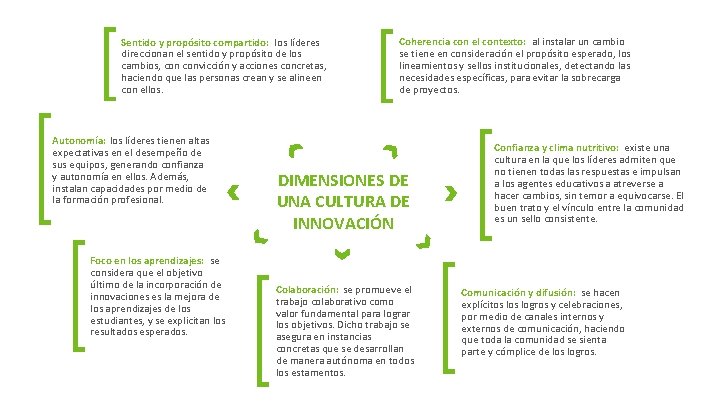 Sentido y propósito compartido: los líderes direccionan el sentido y propósito de los cambios, con convicción y acciones concretas, haciendo que las personas crean y se alineen con ellos.

Coherencia con el contexto: al instalar un cambio se tiene en consideración el propósito esperado, los lineamientos y sellos institucionales, detectando las necesidades específicas, para evitar la sobrecarga de proyectos.

Autonomía: los líderes tienen altas expectativas en el desempeño de sus equipos, generando confianza y autonomía en ellos. Además, instalan capacidades por medio de la formación profesional.

DIMENSIONES DE UNA CULTURA DE INNOVACIÓN

Confianza y clima nutritivo: existe una cultura en la que los líderes admiten que no tienen todas las respuestas e impulsan a los agentes educativos a atreverse a hacer cambios, sin temor a equivocarse. El buen trato y el vínculo entre la comunidad es un sello consistente.

Foco en los aprendizajes: se considera que el objetivo último de la incorporación de innovaciones es la mejora de los aprendizajes de los estudiantes, y se explicitan los resultados esperados.

Colaboración: se promueve el trabajo colaborativo como valor fundamental para lograr los objetivos. Dicho trabajo se asegura en instancias concretas que se desarrollan de manera autónoma en todos los estamentos.

Comunicación y difusión: se hacen explícitos los logros y celebraciones, por medio de canales internos y externos de comunicación, haciendo que toda la comunidad se sienta parte y cómplice de los logros.